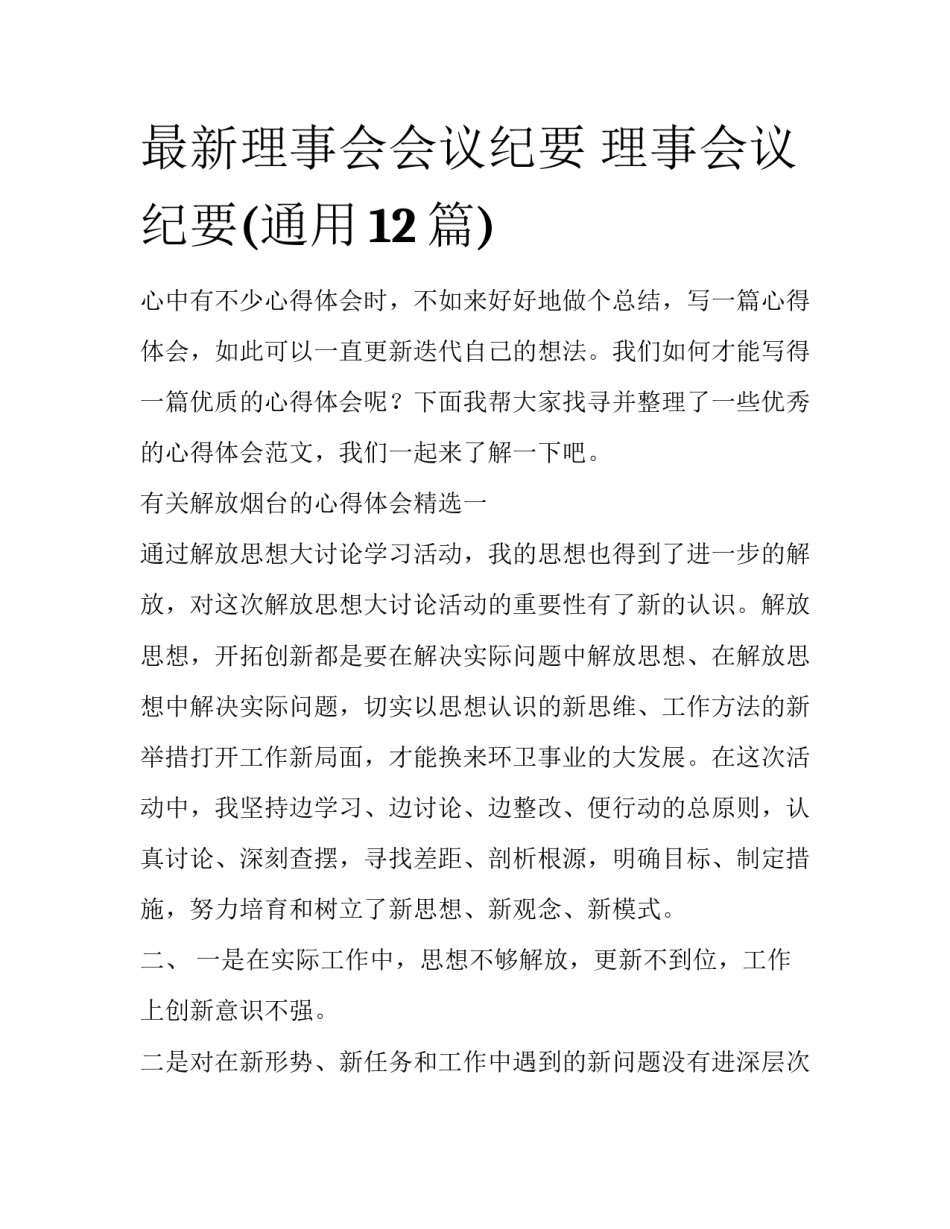 最新理事会会议纪要 理事会议纪要(通用 12 篇)

心中有不少心得体会时，不如来好好地做个总结，写一篇心得体会，如此可以一直更新迭代自己的想法。我们如何才能写得一篇优质的心得体会呢？下面我帮大家找寻并整理了一些优秀的心得体会范文，我们一起来了解一下吧。

有关解放烟台的心得体会精选一

通过解放思想大讨论学习活动，我的思想也得到了进一步的解放，对这次解放思想大讨论活动的重要性有了新的认识。解放思想，开拓创新都是要在解决实际问题中解放思想、在解放思想中解决实际问题，切实以思想认识的新思维、工作方法的新举措打开工作新局面，才能换来环卫事业的大发展。在这次活动中，我坚持边学习、边讨论、边整改、便行动的总原则，认真讨论、深刻查摆，寻找差距、剖析根源，明确目标、制定措施，努力培育和树立了新思想、新观念、新模式。

二、 一是在实际工作中，思想不够解放，更新不到位，工作上创新意识不强。

二是对在新形势、新任务和工作中遇到的新问题没有进深层次